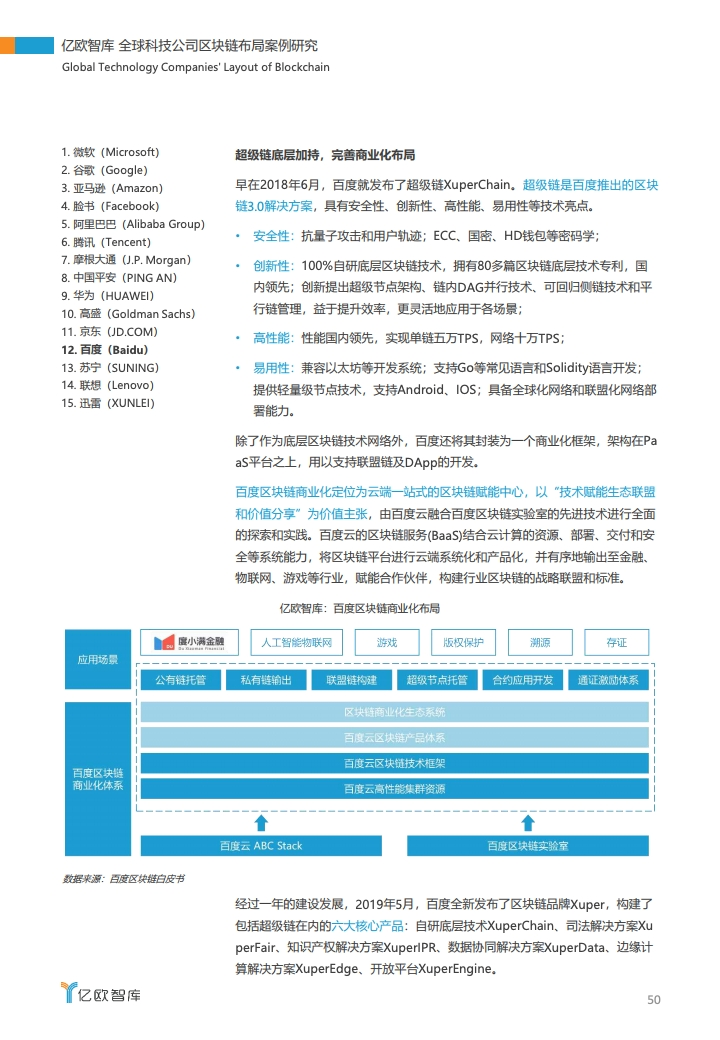 亿欧智库 全球科技公司区块链布局案例研究
Global Technology Companies' Layout of Blockchain

1. 微软（Microsoft）
2. 谷歌（Google）
3. 亚马逊（Amazon）
4. 脸书（Facebook）
5. 阿里巴巴（Alibaba Group）
6. 腾讯（Tencent）
7. 摩根大通（J.P. Morgan）
8. 中国平安（PING AN）
9. 华为（HUAWEI）
10. 高盛（Goldman Sachs）
11. 京东（JD.COM）
12. 百度（Baidu）
13. 苏宁（SUNING）
14. 联想（Lenovo）
15. 迅雷（XUNLEI）

超级链底层加持，完善商业化布局

早在2018年6月，百度就发布了超级链XuperChain。超级链是百度推出的区块链3.0解决方案，具有安全性、创新性、高性能、易用性等技术亮点。

• 安全性：抗量子攻击和用户轨迹；ECC、国密、HD钱包等密码学；
• 创新性：100%自研底层区块链技术，拥有80多篇区块链底层技术专利，国内领先；创新提出超级节点架构、链内DAG并行技术、可回归侧链技术和平行链管理，益于提升效率，更灵活地应用于各场景；
• 高性能：性能国内领先，实现单链五万TPS，网络十万TPS；
• 易用性：兼容以太坊等开发系统；支持Go等常见语言和Solidity语言开发；提供轻量级节点技术，支持Android、IOS；具备全球化网络和联盟化网络部署能力。

除了作为底层区块链技术网络外，百度还将其封装为一个商业化框架，架构在PaaS平台之上，用以支持联盟链及DApp的开发。

百度区块链商业化定位为云端一站式的区块链赋能中心，以“技术赋能生态联盟和价值分享”为价值主张，由百度云融合百度区块链实验室的先进技术进行全面的探索和实践。百度云的区块链服务(BaaS)结合云计算的资源、部署、交付和安全等系统能力，将区块链平台进行云端系统化和产品化，并有序地输出至金融、物联网、游戏等行业，赋能合作伙伴，构建行业区块链的战略联盟和标准。

亿欧智库：百度区块链商业化布局

应用场景
度小满金融 Du Xiaoman Financial
人工智能物联网
游戏
版权保护
溯源
存证
公有链托管
私有链输出
联盟链构建
超级节点托管
合约应用开发
通证激励体系
百度区块链商业化体系
区块链商业化生态系统
百度云区块链产品体系
百度云区块链技术框架
百度云高性能集群资源
百度云 ABC Stack
百度区块链实验室

数据来源：百度区块链白皮书

经过一年的建设发展，2019年5月，百度全新发布了区块链品牌Xuper，构建了包括超级链在内的六大核心产品：自研底层技术XuperChain、司法解决方案XuperFair、知识产权解决方案XuperIPR、数据协同解决方案XuperData、边缘计算解决方案XuperEdge、开放平台XuperEngine。

亿欧智库
50